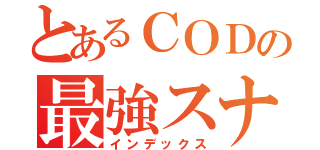 とあるＣＯＤの
最強スナ
インデックス